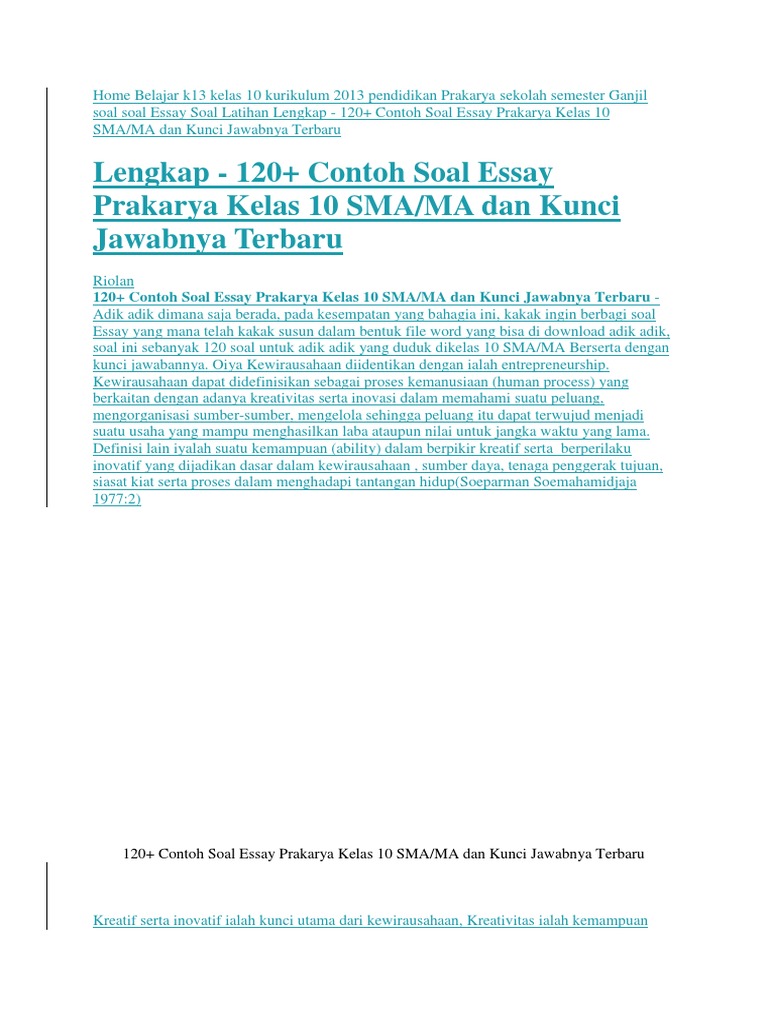 Home Belajar k13 kelas 10 kurikulum 2013 pendidikan Prakarya sekolah semester Ganjil soal soal Essay Soal Latihan Lengkap - 120+ Contoh Soal Essay Prakarya Kelas 10 SMA/MA dan Kunci Jawabnya Terbaru

Lengkap - 120+ Contoh Soal Essay Prakarya Kelas 10 SMA/MA dan Kunci Jawabnya Terbaru

Riolan
120+ Contoh Soal Essay Prakarya Kelas 10 SMA/MA dan Kunci Jawabnya Terbaru - Adik adik dimana saja berada, pada kesempatan yang bahagia ini, kakak ingin berbagi soal Essay yang mana telah kakak susun dalam bentuk file word yang bisa di download adik adik, soal ini sebanyak 120 soal untuk adik adik yang duduk dikelas 10 SMA/MA Berserta dengan kunci jawabannya. Oiya Kewirausahaan diidentikan dengan ialah entrepreneurship. Kewirausahaan dapat didefinisikan sebagai proses kemanusiaan (human process) yang berkaitan dengan adanya kreativitas serta inovasi dalam memahami suatu peluang, mengorganisasi sumber-sumber, mengelola sehingga peluang itu dapat terwujud menjadi suatu usaha yang mampu menghasilkan laba ataupun nilai untuk jangka waktu yang lama. Definisi lain iyalah suatu kemampuan (ability) dalam berpikir kreatif serta berperilaku inovatif yang dijadikan dasar dalam kewirausahaan , sumber daya, tenaga penggerak tujuan, siasat kiat serta proses dalam menghadapi tantangan hidup(Soeparman Soemahamidjaja 1977:2)

120+ Contoh Soal Essay Prakarya Kelas 10 SMA/MA dan Kunci Jawabnya Terbaru

Kreatif serta inovatif ialah kunci utama dari kewirausahaan, Kreativitas ialah kemampuan